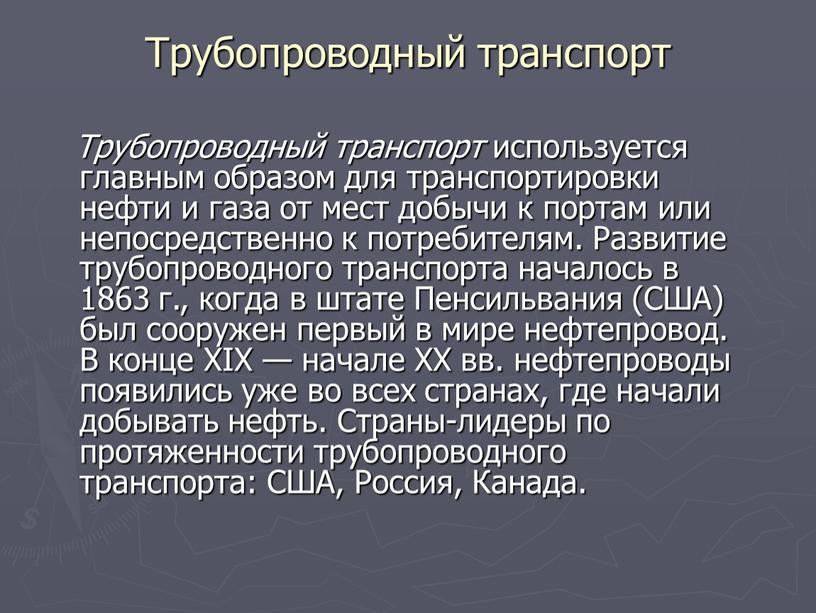 Трубопроводный транспорт

Трубопроводный транспорт используется главным образом для транспортировки нефти и газа от мест добычи к портам или непосредственно к потребителям. Развитие трубопроводного транспорта началось в 1863 г., когда в штате Пенсильвания (США) был сооружен первый в мире нефтепровод. В конце XIX — начале XX вв. нефтепроводы появились уже во всех странах, где начали добывать нефть. Страны-лидеры по протяженности трубопроводного транспорта: США, Россия, Канада.